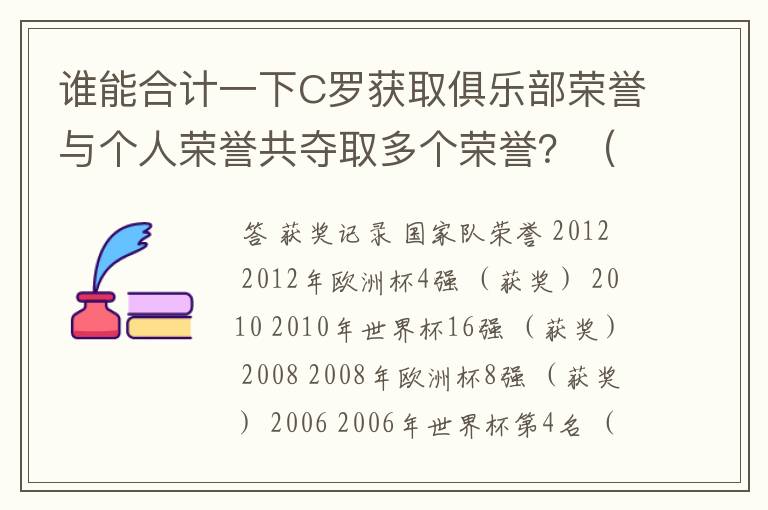 谁能合计一下C罗获取俱乐部荣誉与个人荣誉共夺取多个荣誉？（

答 获奖记录 国家队荣誉 2012 2012年欧洲杯4强（获奖）2010 2010年世界杯16强（获奖）2008 2008年欧洲杯8强（获奖）2006 2006年世界杯第4名（